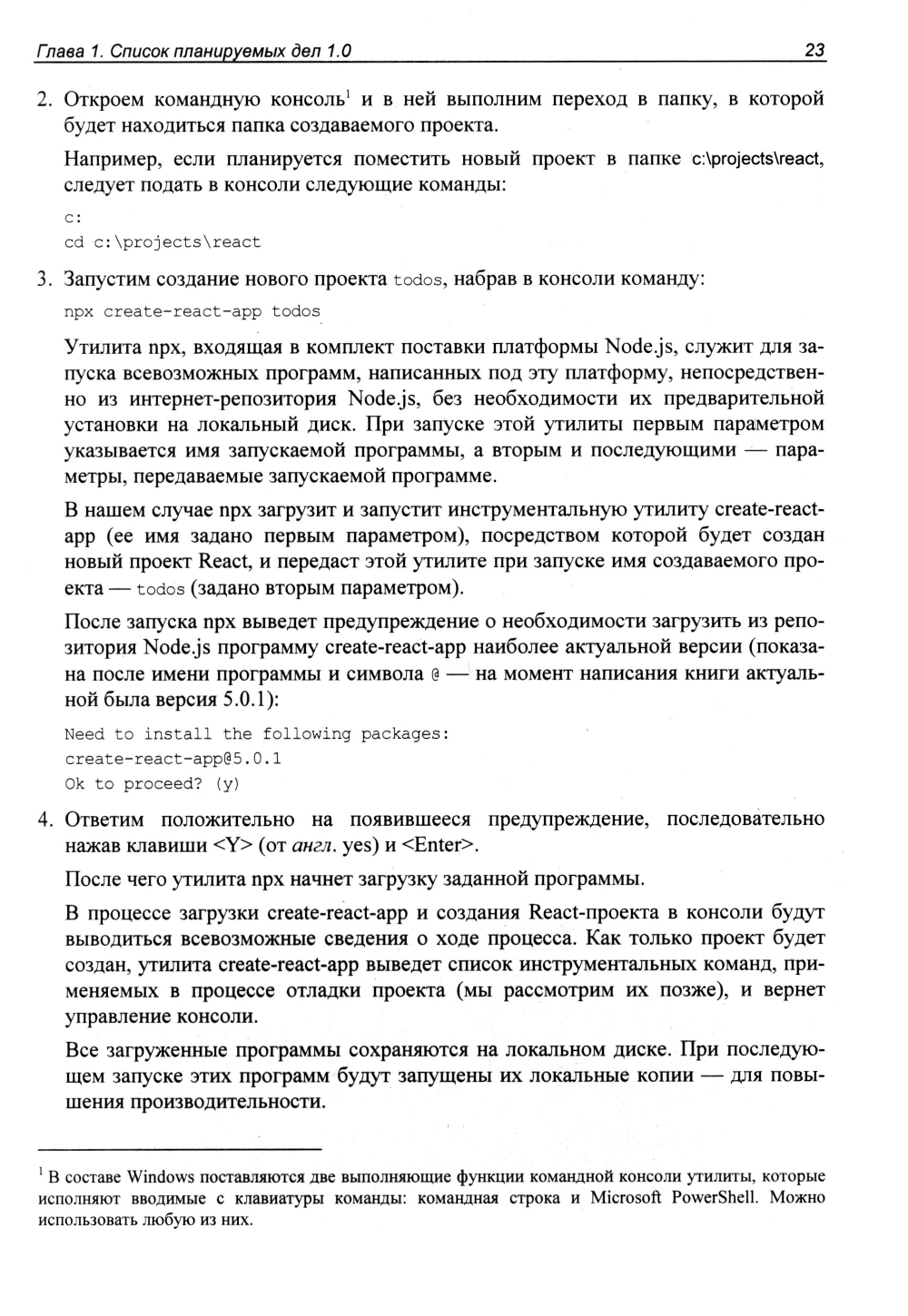 Глава 1. Список планируемых дел 1.0 23

2. Откроем командную консоль$^1$ и в ней выполним переход в папку, в которой будет находиться папка создаваемого проекта.

Например, если планируется поместить новый проект в папке c:\projects\react, следует подать в консоли следующие команды:

c:
cd c:\projects\react

3. Запустим создание нового проекта todos, набрав в консоли команду:

npx create-react-app todos

Утилита npx, входящая в комплект поставки платформы Node.js, служит для запуска всевозможных программ, написанных под эту платформу, непосредственно из интернет-репозитория Node.js, без необходимости их предварительной установки на локальный диск. При запуске этой утилиты первым параметром указывается имя запускаемой программы, а вторым и последующими — параметры, передаваемые запускаемой программе.

В нашем случае npx загрузит и запустит инструментальную утилиту create-react-app (ее имя задано первым параметром), посредством которой будет создан новый проект React, и передаст этой утилите при запуске имя создаваемого проекта — todos (задано вторым параметром).

После запуска npx выведет предупреждение о необходимости загрузить из репозитория Node.js программу create-react-app наиболее актуальной версии (показана после имени программы и символа @ — на момент написания книги актуальной была версия 5.0.1):

Need to install the following packages:
create-react-app@5.0.1
Ok to proceed? (y)

4. Ответим положительно на появившееся предупреждение, последовательно нажав клавиши <Y> (от англ. yes) и <Enter>.

После чего утилита npx начнет загрузку заданной программы.

В процессе загрузки create-react-app и создания React-проекта в консоли будут выводиться всевозможные сведения о ходе процесса. Как только проект будет создан, утилита create-react-app выведет список инструментальных команд, применяемых в процессе отладки проекта (мы рассмотрим их позже), и вернет управление консоли.

Все загруженные программы сохраняются на локальном диске. При последующем запуске этих программ будут запущены их локальные копии — для повышения производительности.

$^1$ В составе Windows поставляются две выполняющие функции командной консоли утилиты, которые исполняют вводимые с клавиатуры команды: командная строка и Microsoft PowerShell. Можно использовать любую из них.